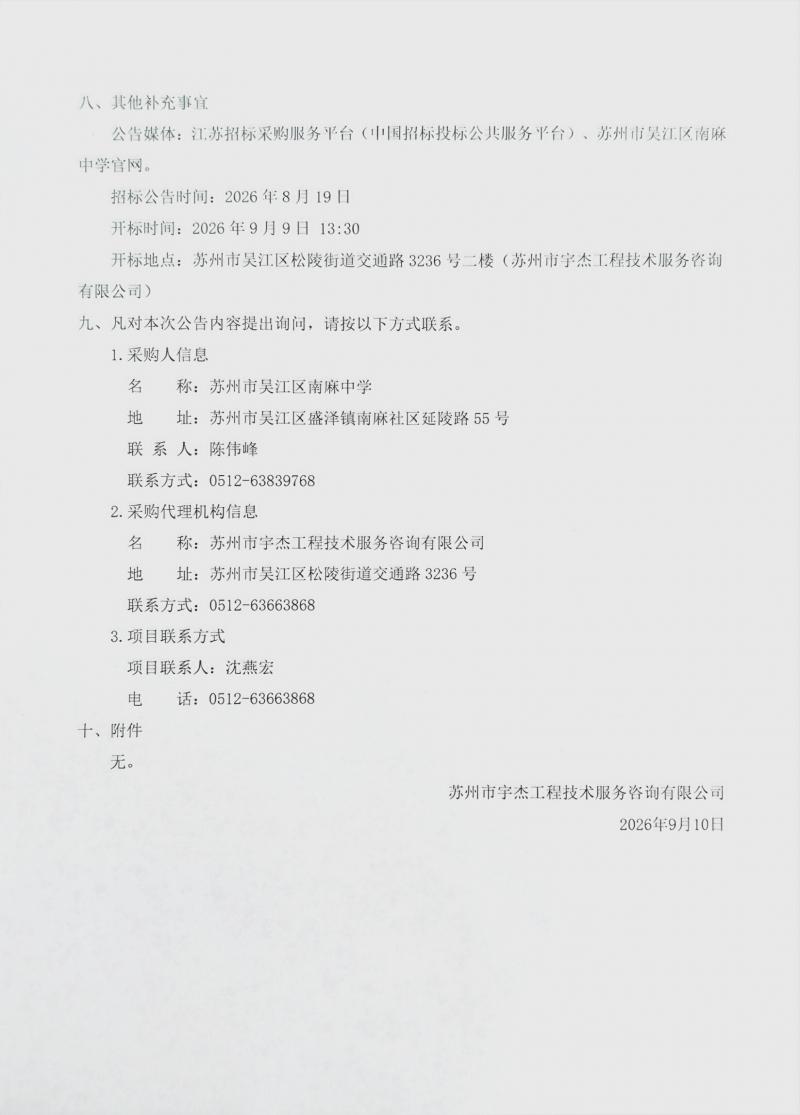 八、其他补充事宜

公告媒体：江苏招标采购服务平台（中国招标投标公共服务平台）、苏州市吴江区南麻中学官网。

招标公告时间：2026年8月19日

开标时间：2026年9月9日 13:30

开标地点：苏州市吴江区松陵街道交通路3236号二楼（苏州市宇杰工程技术服务咨询有限公司）

九、凡对本次公告内容提出询问，请按以下方式联系。

1.采购人信息

名 称：苏州市吴江区南麻中学

地 址：苏州市吴江区盛泽镇南麻社区延陵路55号

联 系 人：陈伟峰

联系方式：0512-63839768

2.采购代理机构信息

名 称：苏州市宇杰工程技术服务咨询有限公司

地 址：苏州市吴江区松陵街道交通路3236号

联系方式：0512-63663868

3.项目联系方式

项目联系人：沈燕宏

电 话：0512-63663868

十、附件

无。

苏州市宇杰工程技术服务咨询有限公司

2026年9月10日